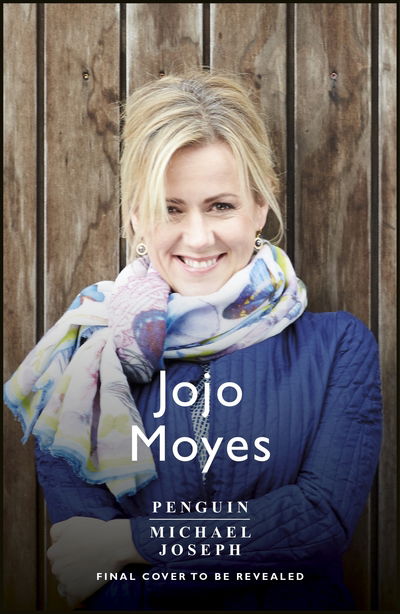 Jojo Moyes

PENGUIN
MICHAEL JOSEPH

FINAL COVER TO BE REVEALED